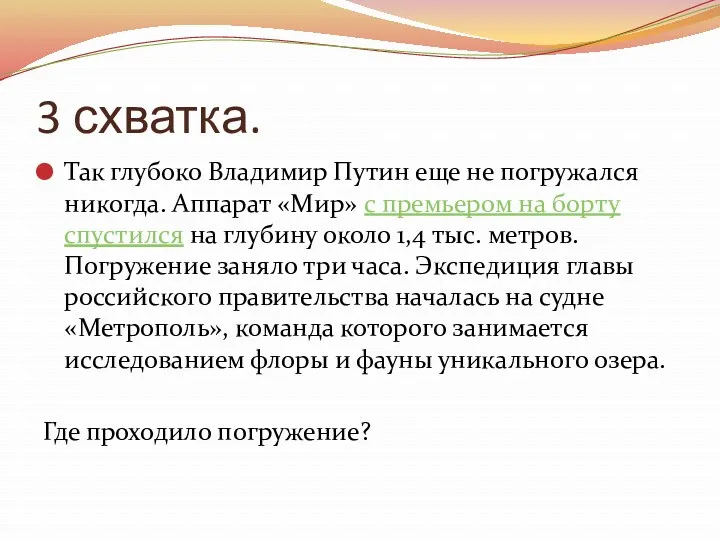 3 схватка.

Так глубоко Владимир Путин еще не погружался никогда. Аппарат «Мир» с премьером на борту спустился на глубину около 1,4 тыс. метров. Погружение заняло три часа. Экспедиция главы российского правительства началась на судне «Метрополь», команда которого занимается исследованием флоры и фауны уникального озера.

Где проходило погружение?